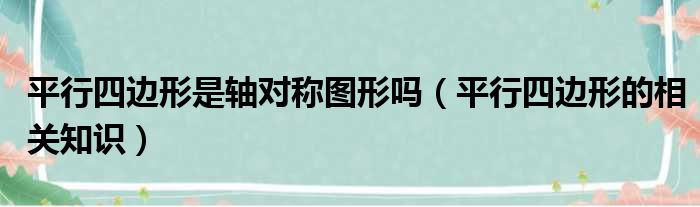 平行四边形是轴对称图形吗（平行四边形的相关知识）